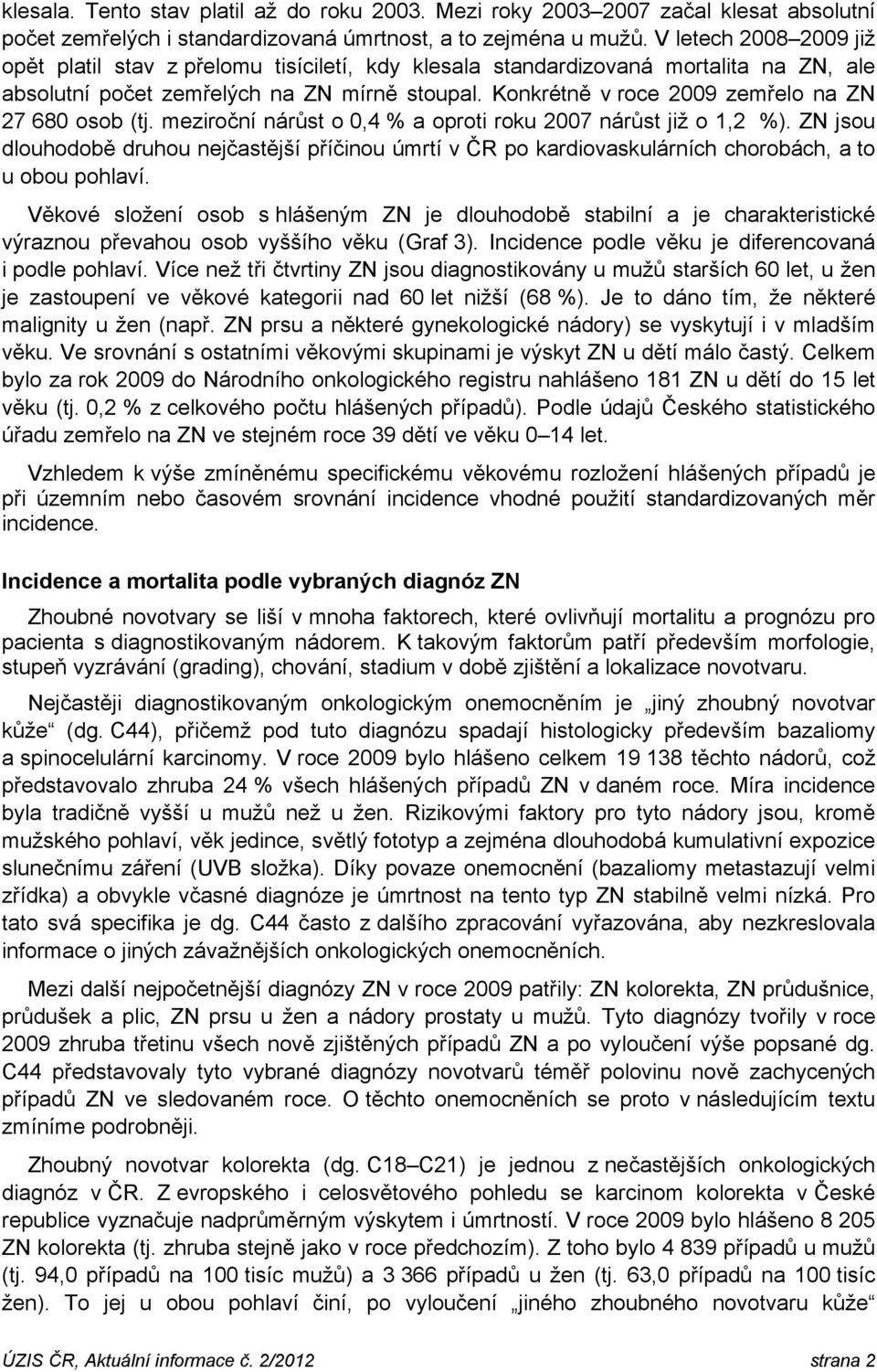 klesala. Tento stav platil až do roku 2003. Mezi roky 2003–2007 začal klesat absolutní počet zemřelých i standardizovaná úmrtnost, a to zejména u mužů. V letech 2008–2009 již opět platil stav z přelomu tisíciletí, kdy klesala standardizovaná mortalita na ZN, ale absolutní počet zemřelých na ZN mírně stoupal. Konkrétně v roce 2009 zemřelo na ZN 27 680 osob (tj. meziroční nárůst o 0,4 % a oproti roku 2007 nárůst již o 1,2 %). ZN jsou dlouhodobě druhou nejčastější příčinou úmrtí v ČR po kardiovaskulárních chorobách, a to u obou pohlaví.

Věkové složení osob s hlášeným ZN je dlouhodobě stabilní a je charakteristické výraznou převahou osob vyššího věku (Graf 3). Incidence podle věku je diferencovaná i podle pohlaví. Více než tři čtvrtiny ZN jsou diagnostikovány u mužů starších 60 let, u žen je zastoupení ve věkové kategorii nad 60 let nižší (68 %). Je to dáno tím, že některé malignity u žen (např. ZN prsu a některé gynekologické nádory) se vyskytují i v mladším věku. Ve srovnání s ostatními věkovými skupinami je výskyt ZN u dětí málo častý. Celkem bylo za rok 2009 do Národního onkologického registru nahlášeno 181 ZN u dětí do 15 let věku (tj. 0,2 % z celkového počtu hlášených případů). Podle údajů Českého statistického úřadu zemřelo na ZN ve stejném roce 39 dětí ve věku 0–14 let.

Vzhledem k výše zmíněnému specifickému věkovému rozložení hlášených případů je při územním nebo časovém srovnání incidence vhodné použití standardizovaných měr incidence.

Incidence a mortalita podle vybraných diagnóz ZN

Zhoubné novotvary se liší v mnoha faktorech, které ovlivňují mortalitu a prognózu pro pacienta s diagnostikovaným nádorem. K takovým faktorům patří především morfologie, stupeň vyzrávání (grading), chování, stadium v době zjištění a lokalizace novotvaru.

Nejčastěji diagnostikovaným onkologickým onemocněním je „jiný zhoubný novotvar kůže“ (dg. C44), přičemž pod tuto diagnózu spadají histologicky především bazaliomy a spinocelulární karcinomy. V roce 2009 bylo hlášeno celkem 19 138 těchto nádorů, což představovalo zhruba 24 % všech hlášených případů ZN v daném roce. Míra incidence byla tradičně vyšší u mužů než u žen. Rizikovými faktory pro tyto nádory jsou, kromě mužského pohlaví, věk jedince, světlý fototyp a zejména dlouhodobá kumulativní expozice slunečnímu záření (UVB složka). Díky povaze onemocnění (bazaliomy metastazují velmi zřídka) a obvykle včasné diagnóze je úmrtnost na tento typ ZN stabilně velmi nízká. Pro tato svá specifika je dg. C44 často z dalšího zpracování vyřazována, aby nezkreslovala informace o jiných závažnějších onkologických onemocněních.

Mezi další nejpočetnější diagnózy ZN v roce 2009 patřily: ZN kolorekta, ZN průdušnice, průdušek a plic, ZN prsu u žen a nádory prostaty u mužů. Tyto diagnózy tvořily v roce 2009 zhruba třetinu všech nově zjištěných případů ZN a po vyloučení výše popsané dg. C44 představovaly tyto vybrané diagnózy novotvarů téměř polovinu nově zachycených případů ZN ve sledovaném roce. O těchto onemocněních se proto v následujícím textu zmíníme podrobněji.

Zhoubný novotvar kolorekta (dg. C18–C21) je jednou z nečastějších onkologických diagnóz v ČR. Z evropského i celosvětového pohledu se karcinom kolorekta v České republice vyznačuje nadprůměrným výskytem i úmrtností. V roce 2009 bylo hlášeno 8 205 ZN kolorekta (tj. zhruba stejně jako v roce předchozím). Z toho bylo 4 839 případů u mužů (tj. 94,0 případů na 100 tisíc mužů) a 3 366 případů u žen (tj. 63,0 případů na 100 tisíc žen). To jej u obou pohlaví činí, po vyloučení „jiného zhoubného novotvaru kůže“

ÚZIS ČR, Aktuální informace č. 2/2012 strana 2